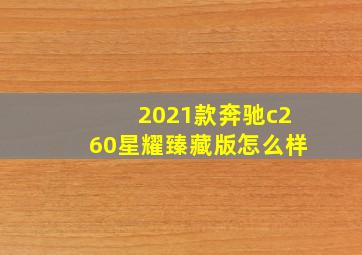 2021款奔驰c260星耀臻藏版怎么样